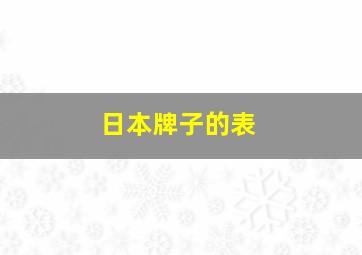 日本牌子的表